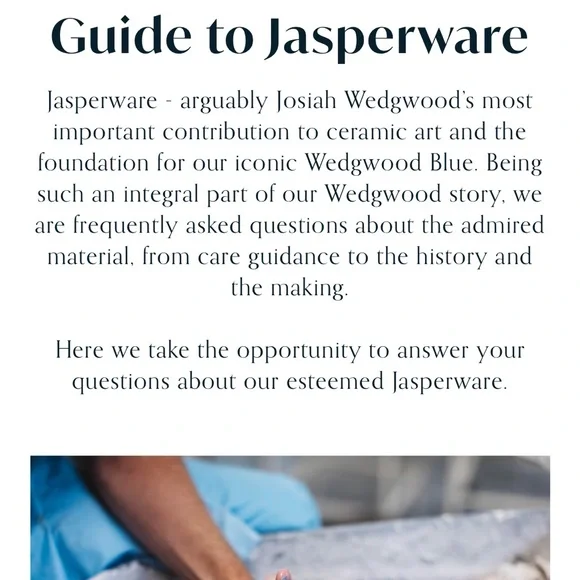 Guide to Jasperware

Jasperware - arguably Josiah Wedgwood's most important contribution to ceramic art and the foundation for our iconic Wedgwood Blue. Being such an integral part of our Wedgwood story, we are frequently asked questions about the admired material, from care guidance to the history and the making.

Here we take the opportunity to answer your questions about our esteemed Jasperware.